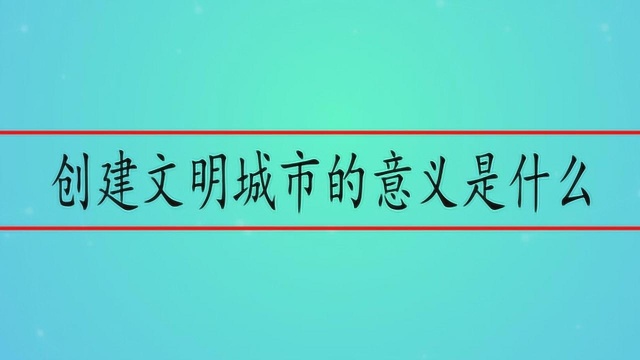 创建文明城市的意义是什么